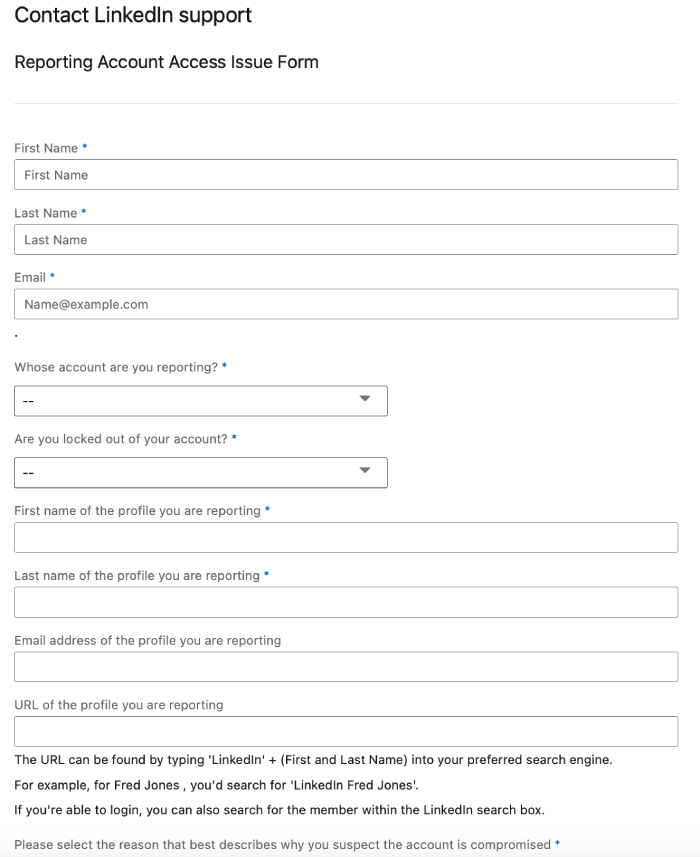 Contact LinkedIn support

Reporting Account Access Issue Form

First Name *

First Name

Last Name *

Last Name

Email *

Name@example.com

.

Whose account are you reporting? *

--

Are you locked out of your account? *

--

First name of the profile you are reporting *

Last name of the profile you are reporting *

Email address of the profile you are reporting

URL of the profile you are reporting

The URL can be found by typing 'LinkedIn' + (First and Last Name) into your preferred search engine.

For example, for Fred Jones , you'd search for 'LinkedIn Fred Jones'.

If you're able to login, you can also search for the member within the LinkedIn search box.

Please select the reason that best describes why you suspect the account is compromised *